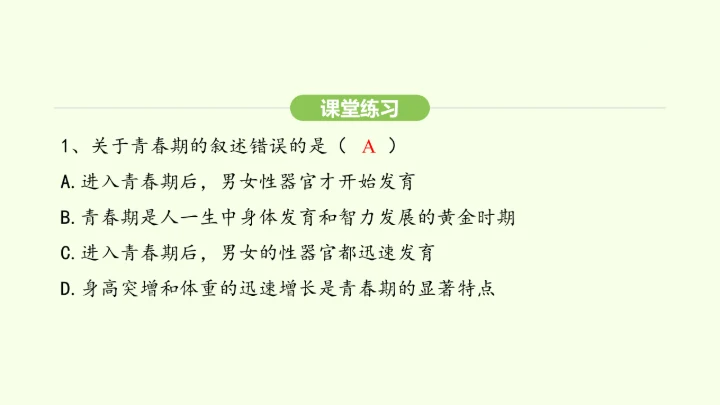 课堂练习

1、关于青春期的叙述错误的是（ A ）

A.进入青春期后，男女性器官才开始发育

B.青春期是人一生中身体发育和智力发展的黄金时期

C.进入青春期后，男女的性器官都迅速发育

D.身高突增和体重的迅速增长是青春期的显著特点